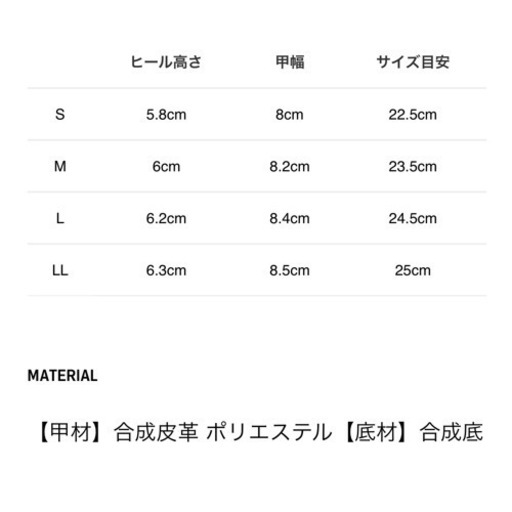 |  | ヒール高さ | 甲幅 | サイズ目安 |
|---|---|---|---|
| S | 5.8cm | 8cm | 22.5cm |
| M | 6cm | 8.2cm | 23.5cm |
| L | 6.2cm | 8.4cm | 24.5cm |
| LL | 6.3cm | 8.5cm | 25cm |

MATERIAL

【甲材】合成皮革 ポリエステル【底材】合成底